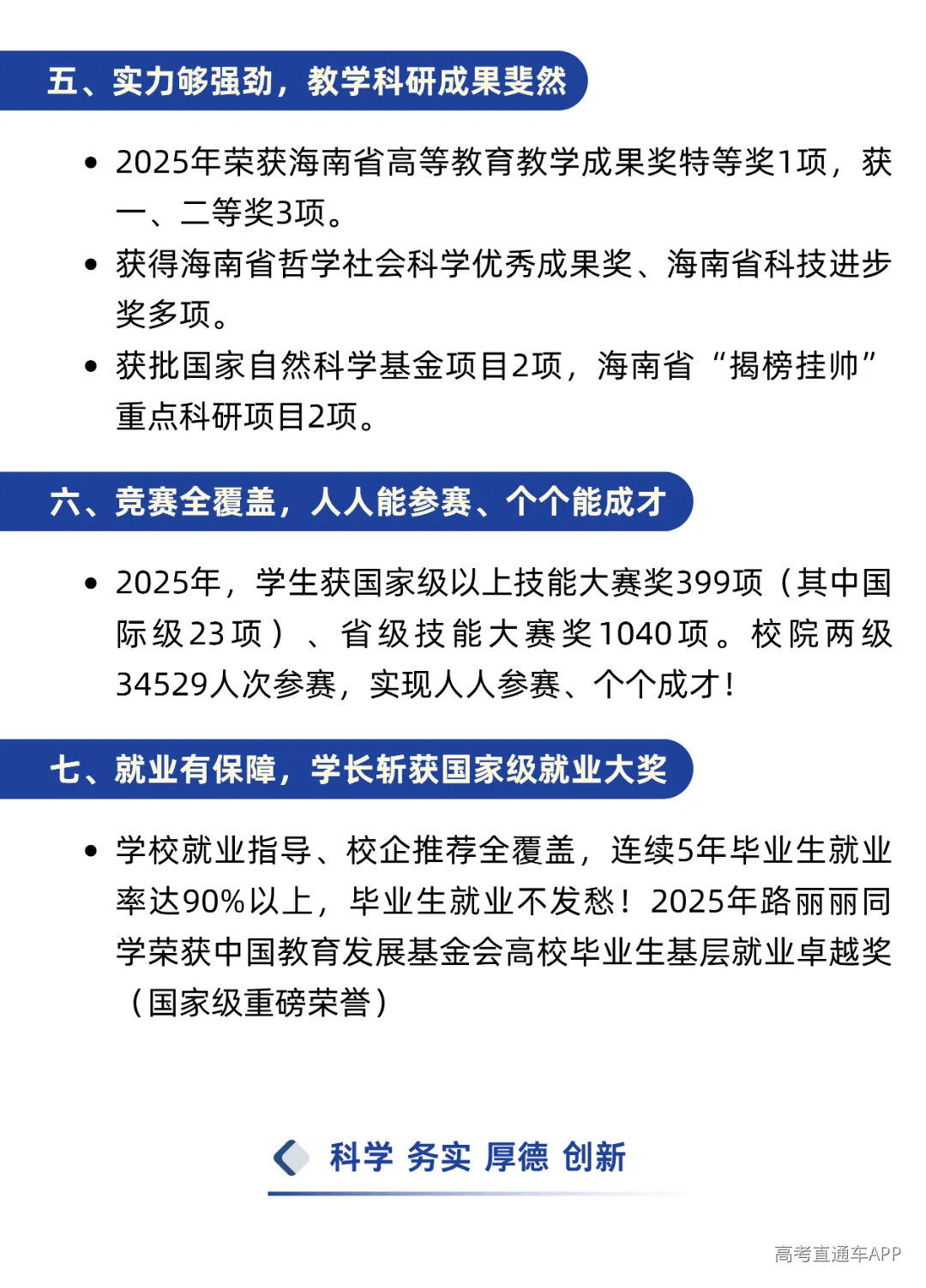 五、实力够强劲，教学科研成果斐然

• 2025年荣获海南省高等教育教学成果奖特等奖1项，获一、二等奖3项。
• 获得海南省哲学社会科学优秀成果奖、海南省科技进步奖多项。
• 获批国家自然科学基金项目2项，海南省“揭榜挂帅”重点科研项目2项。

六、竞赛全覆盖，人人能参赛、个个能成才

• 2025年，学生获国家级以上技能大赛奖399项（其中国际级23项）、省级技能大赛奖1040项。校院两级34529人次参赛，实现人人参赛、个个成才！

七、就业有保障，学长斩获国家级就业大奖

• 学校就业指导、校企推荐全覆盖，连续5年毕业生就业率达90%以上，毕业生就业不发愁！2025年路丽丽同学荣获中国教育发展基金会高校毕业生基层就业卓越奖（国家级重磅荣誉）

科学 务实 厚德 创新

高考直通车APP